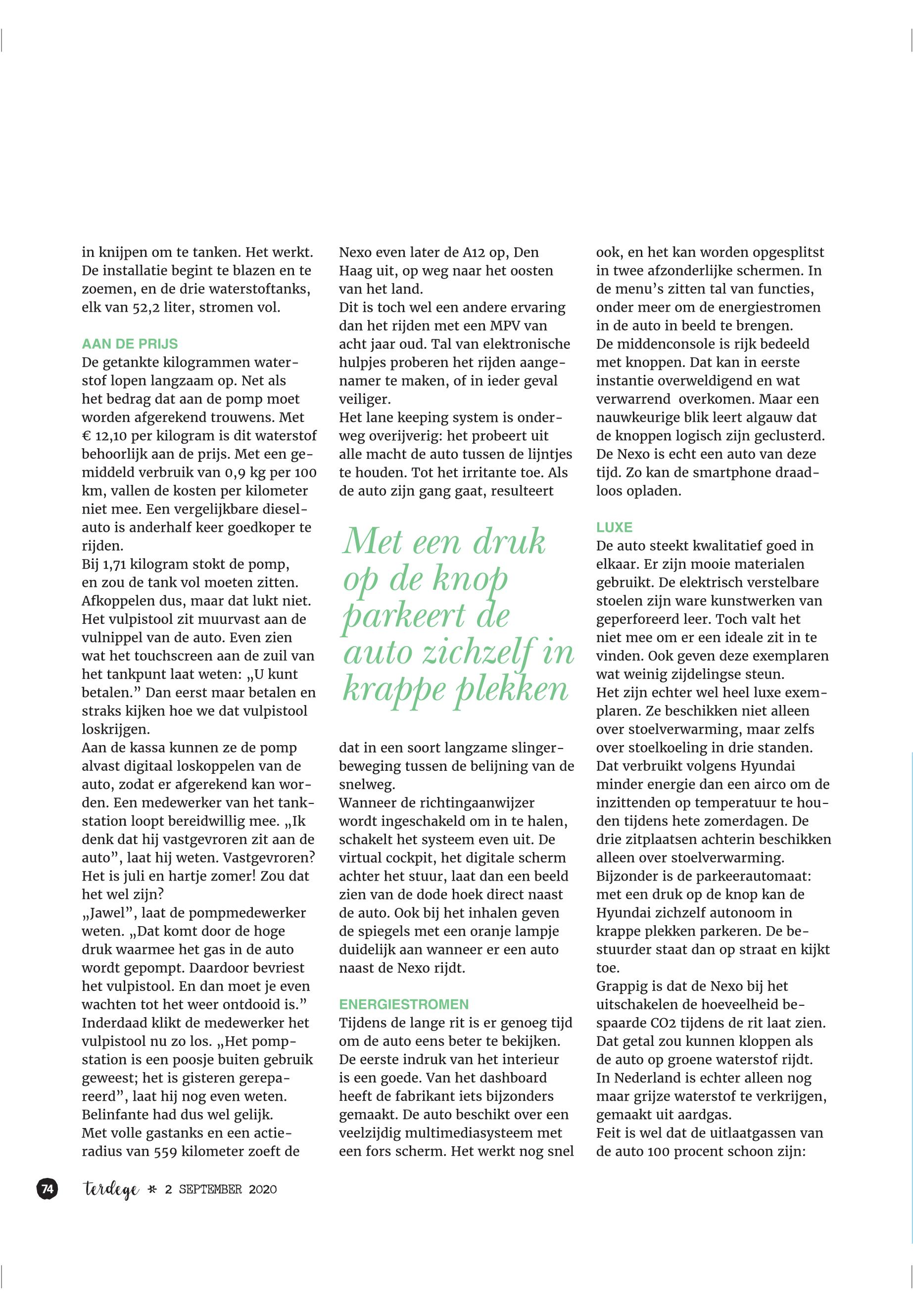 in knijpen om te tanken. Het werkt. De installatie begint te blazen en te zoemen, en de drie waterstoftanks, elk van 52,2 liter, stromen vol.

AAN DE PRIJS
De getankte kilogrammen waterstof lopen langzaam op. Net als het bedrag dat aan de pomp moet worden afgerekend trouwens. Met € 12,10 per kilogram is dit waterstof behoorlijk aan de prijs. Met een gemiddeld verbruik van 0,9 kg per 100 km, vallen de kosten per kilometer niet mee. Een vergelijkbare dieselauto is anderhalf keer goedkoper te rijden.
Bij 1,71 kilogram stokt de pomp, en zou de tank vol moeten zitten. Afkoppelen dus, maar dat lukt niet. Het vulpistool zit muurvast aan de vulnippel van de auto. Even zien wat het touchscreen aan de zuil van het tankpunt laat weten: „U kunt betalen.” Dan eerst maar betalen en straks kijken hoe we dat vulpistool loskrijgen.
Aan de kassa kunnen ze de pomp alvast digitaal loskoppelen van de auto, zodat er afgerekend kan worden. Een medewerker van het tankstation loopt bereidwillig mee. „Ik denk dat hij vastgevroren zit aan de auto”, laat hij weten. Vastgevroren? Het is juli en hartje zomer! Zou dat het wel zijn?
„Jawel”, laat de pompmedewerker weten. „Dat komt door de hoge druk waarmee het gas in de auto wordt gepompt. Daardoor bevriest het vulpistool. En dan moet je even wachten tot het weer ontdooid is.” Inderdaad klikt de medewerker het vulpistool nu zo los. „Het pompstation is een poosje buiten gebruik geweest; het is gisteren gerepareerd”, laat hij nog even weten. Belinfante had dus wel gelijk.
Met volle gastanks en een actieradius van 559 kilometer zoeft de

Nexo even later de A12 op, Den Haag uit, op weg naar het oosten van het land.
Dit is toch wel een andere ervaring dan het rijden met een MPV van acht jaar oud. Tal van elektronische hulpjes proberen het rijden aangenamer te maken, of in ieder geval veiliger.
Het lane keeping system is onderweg overijverig: het probeert uit alle macht de auto tussen de lijntjes te houden. Tot het irritante toe. Als de auto zijn gang gaat, resulteert

Met een druk op de knop parkeert de auto zichzelf in krappe plekken

dat in een soort langzame slingerbeweging tussen de belijning van de snelweg.
Wanneer de richtingaanwijzer wordt ingeschakeld om in te halen, schakelt het systeem even uit. De virtual cockpit, het digitale scherm achter het stuur, laat dan een beeld zien van de dode hoek direct naast de auto. Ook bij het inhalen geven de spiegels met een oranje lampje duidelijk aan wanneer er een auto naast de Nexo rijdt.

ENERGIESTROMEN
Tijdens de lange rit is er genoeg tijd om de auto eens beter te bekijken. De eerste indruk van het interieur is een goede. Van het dashboard heeft de fabrikant iets bijzonders gemaakt. De auto beschikt over een veelzijdig multimediasysteem met een fors scherm. Het werkt nog snel

ook, en het kan worden opgesplitst in twee afzonderlijke schermen. In de menu’s zitten tal van functies, onder meer om de energiestromen in de auto in beeld te brengen.
De middenconsole is rijk bedeeld met knoppen. Dat kan in eerste instantie overweldigend en wat verwarrend overkomen. Maar een nauwkeurige blik leert algauw dat de knoppen logisch zijn geclusterd. De Nexo is echt een auto van deze tijd. Zo kan de smartphone draadloos opladen.

LUXE
De auto steekt kwalitatief goed in elkaar. Er zijn mooie materialen gebruikt. De elektrisch verstelbare stoelen zijn ware kunstwerken van geperforeerd leer. Toch valt het niet mee om er een ideale zit in te vinden. Ook geven deze exemplaren wat weinig zijdelingse steun.
Het zijn echter wel heel luxe exemplaren. Ze beschikken niet alleen over stoelverwarming, maar zelfs over stoelkoeling in drie standen. Dat verbruikt volgens Hyundai minder energie dan een airco om de inzittenden op temperatuur te houden tijdens hete zomerdagen. De drie zitplaatsen achterin beschikken alleen over stoelverwarming.
Bijzonder is de parkeerautomaat: met een druk op de knop kan de Hyundai zichzelf autonoom in krappe plekken parkeren. De bestuurder staat dan op straat en kijkt toe.
Grappig is dat de Nexo bij het uitschakelen de hoeveelheid bespaarde CO2 tijdens de rit laat zien. Dat getal zou kunnen kloppen als de auto op groene waterstof rijdt. In Nederland is echter alleen nog maar grijze waterstof te verkrijgen, gemaakt uit aardgas.
Feit is wel dat de uitlaatgassen van de auto 100 procent schoon zijn:

74 terdege * 2 SEPTEMBER 2020